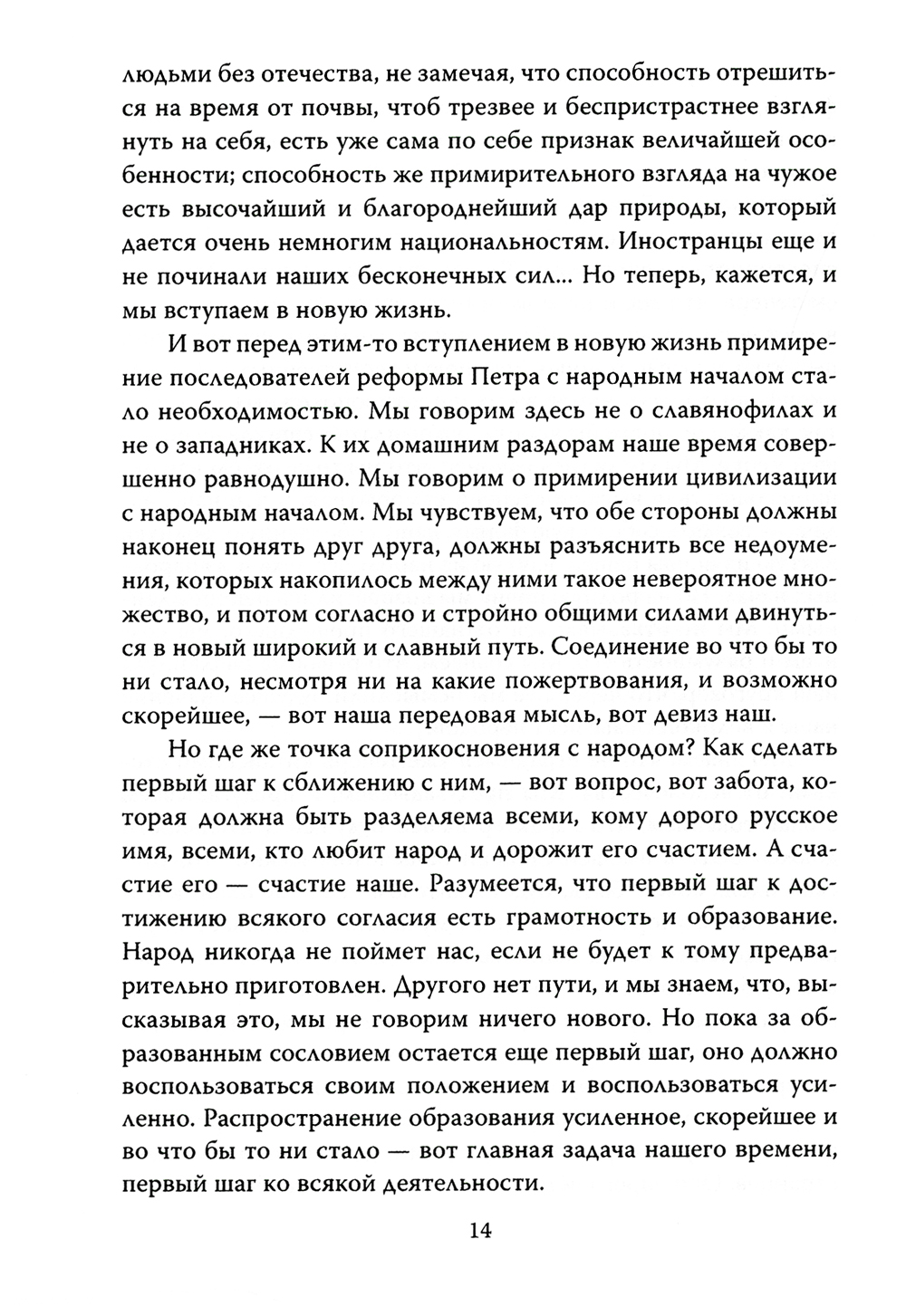 людьми без отечества, не замечая, что способность отрешиться на время от почвы, чтоб трезвее и беспристрастнее взглянуть на себя, есть уже сама по себе признак величайшей особенности; способность же примирительного взгляда на чужое есть высочайший и благороднейший дар природы, который дается очень немногим национальностям. Иностранцы еще и не починали наших бесконечных сил... Но теперь, кажется, и мы вступаем в новую жизнь.

И вот перед этим-то вступлением в новую жизнь примирение последователей реформы Петра с народным началом стало необходимостью. Мы говорим здесь не о славянофилах и не о западниках. К их домашним раздорам наше время совершенно равнодушно. Мы говорим о примирении цивилизации с народным началом. Мы чувствуем, что обе стороны должны наконец понять друг друга, должны разъяснить все недоумения, которых накопилось между ними такое невероятное множество, и потом согласно и стройно общими силами двинуться в новый широкий и славный путь. Соединение во что бы то ни стало, несмотря ни на какие пожертвования, и возможно скорейшее, — вот наша передовая мысль, вот девиз наш.

Но где же точка соприкосновения с народом? Как сделать первый шаг к сближению с ним, — вот вопрос, вот забота, которая должна быть разделяема всеми, кому дорого русское имя, всеми, кто любит народ и дорожит его счастием. А счастие его — счастие наше. Разумеется, что первый шаг к достижению всякого согласия есть грамотность и образование. Народ никогда не поймет нас, если не будет к тому предварительно приготовлен. Другого нет пути, и мы знаем, что, высказывая это, мы не говорим ничего нового. Но пока за образованным сословием остается еще первый шаг, оно должно воспользоваться своим положением и воспользоваться усиленно. Распространение образования усиленное, скорейшее и во что бы то ни стало — вот главная задача нашего времени, первый шаг ко всякой деятельности.

14